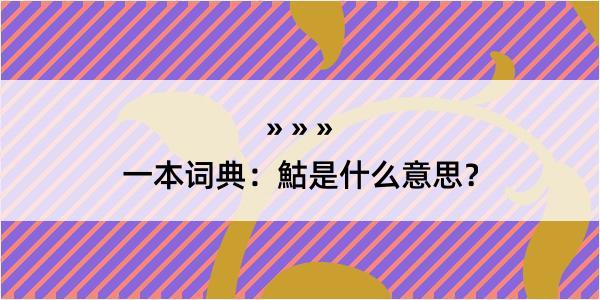 » » »

一本词典：鲇是什么意思？